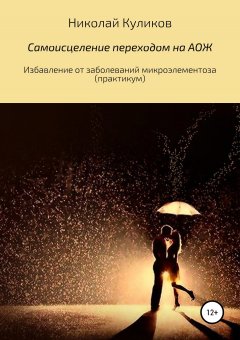 Николай Куликов

Самоисцеление переходом на АОЖ

Избавление от заболеваний микроэлементоза (практикум)

12+